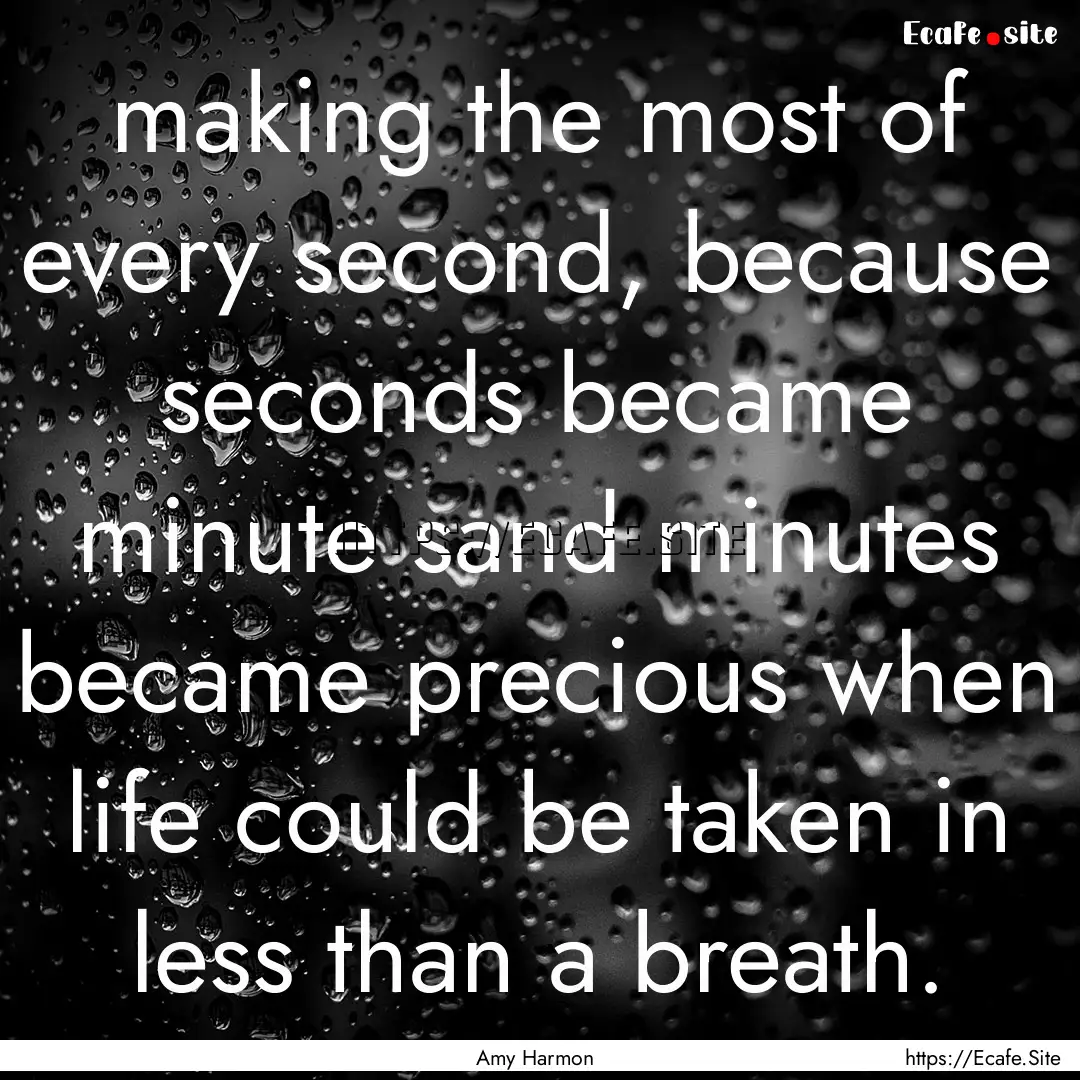 Ecafe.site

making the most of every second, because seconds became minute sand minutes became precious when life could be taken in less than a breath.

Amy Harmon

https://Ecafe.Site